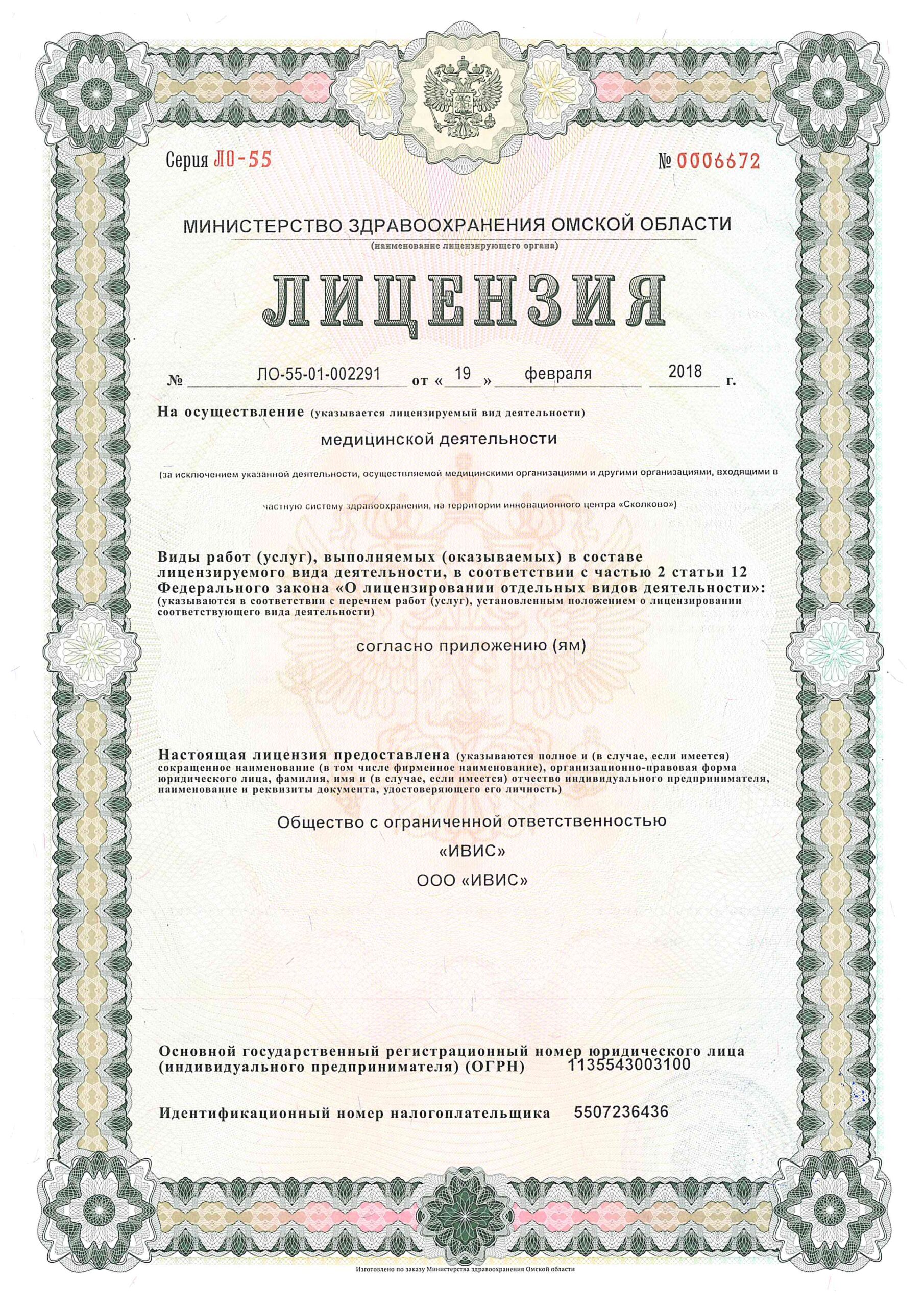 Серия ЛО-55 № 0006672

МИНИСТЕРСТВО ЗДРАВООХРАНЕНИЯ ОМСКОЙ ОБЛАСТИ
(наименование лицензирующего органа)

ЛИЦЕНЗИЯ

№ ЛО-55-01-002291 от « 19 » февраля 2018 г.

На осуществление (указывается лицензируемый вид деятельности)

медицинской деятельности

(за исключением указанной деятельности, осуществляемой медицинскими организациями и другими организациями, входящими в частную систему здравоохранения, на территории инновационного центра «Сколково»)

Виды работ (услуг), выполняемых (оказываемых) в составе лицензируемого вида деятельности, в соответствии с частью 2 статьи 12 Федерального закона «О лицензировании отдельных видов деятельности»: (указываются в соответствии с перечнем работ (услуг), установленным положением о лицензировании соответствующего вида деятельности)

согласно приложению (ям)

Настоящая лицензия предоставлена (указываются полное и (в случае, если имеется) сокращенное наименование (в том числе фирменное наименование), организационно-правовая форма юридического лица, фамилия, имя и (в случае, если имеется) отчество индивидуального предпринимателя, наименование и реквизиты документа, удостоверяющего его личность)

Общество с ограниченной ответственностью
«ИВИС»
ООО «ИВИС»

Основной государственный регистрационный номер юридического лица (индивидуального предпринимателя) (ОГРН) 1135543003100

Идентификационный номер налогоплательщика 5507236436

Изготовлено по заказу Министерства здравоохранения Омской области